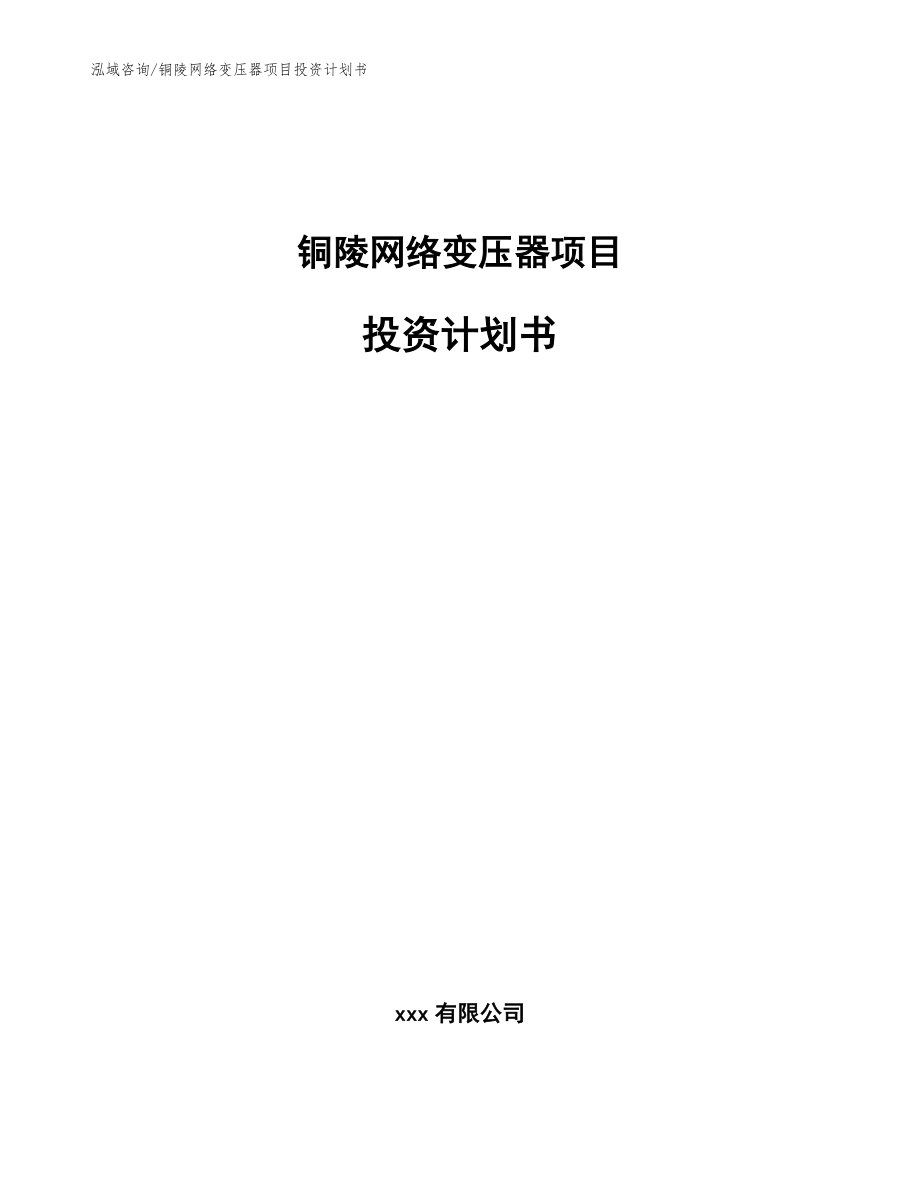 泓域咨询/铜陵网络变压器项目投资计划书

铜陵网络变压器项目

投资计划书

xxx 有限公司